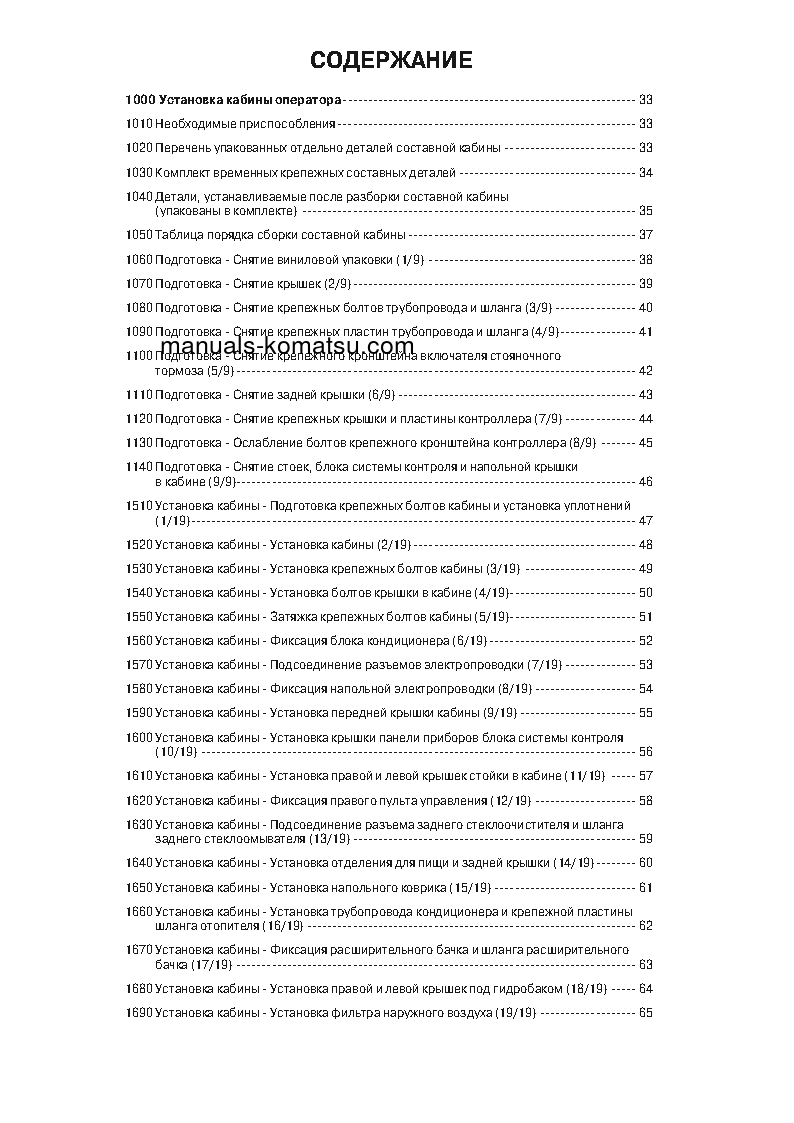 СОДЕРЖАНИЕ

1000 Установка кабины оператора ---------- 33
1010 Необходимые приспособления ---------- 33
1020 Перечень упакованных отдельно деталей составной кабины ---------- 33
1030 Комплект временных крепежных составных деталей ---------- 34
1040 Детали, устанавливаемые после разборки составной кабины (упакованы в комплекте) ---------- 35
1050 Таблица порядка сборки составной кабины ---------- 37
1060 Подготовка - Снятие виниловой упаковки (1/9) ---------- 38
1070 Подготовка - Снятие крышек (2/9) ---------- 39
1080 Подготовка - Снятие крепежных болтов трубопровода и шланга (3/9) ---------- 40
1090 Подготовка - Снятие крепежных пластин трубопровода и шланга (4/9) ---------- 41
manuals-komatsu.com
1100 Подготовка - Снятие крепежного кронштейна включателя стояночного тормоза (5/9) ---------- 42
1110 Подготовка - Снятие задней крышки (6/9) ---------- 43
1120 Подготовка - Снятие крепежных крышки и пластины контроллера (7/9) ---------- 44
1130 Подготовка - Ослабление болтов крепежного кронштейна контроллера (8/9) ---------- 45
1140 Подготовка - Снятие стоек, блока системы контроля и напольной крышки в кабине (9/9) ---------- 46
1510 Установка кабины - Подготовка крепежных болтов кабины и установка уплотнений (1/19) ---------- 47
1520 Установка кабины - Установка кабины (2/19) ---------- 48
1530 Установка кабины - Установка крепежных болтов кабины (3/19) ---------- 49
1540 Установка кабины - Установка болтов крышки в кабине (4/19) ---------- 50
1550 Установка кабины - Затяжка крепежных болтов кабины (5/19) ---------- 51
1560 Установка кабины - Фиксация блока кондиционера (6/19) ---------- 52
1570 Установка кабины - Подсоединение разъемов электропроводки (7/19) ---------- 53
1580 Установка кабины - Фиксация напольной электропроводки (8/19) ---------- 54
1590 Установка кабины - Установка передней крышки кабины (9/19) ---------- 55
1600 Установка кабины - Установка крышки панели приборов блока системы контроля (10/19) ---------- 56
1610 Установка кабины - Установка правой и левой крышек стойки в кабине (11/19) ---------- 57
1620 Установка кабины - Фиксация правого пульта управления (12/19) ---------- 58
1630 Установка кабины - Подсоединение разъема заднего стеклоочистителя и шланга заднего стеклоомывателя (13/19) ---------- 59
1640 Установка кабины - Установка отделения для пищи и задней крышки (14/19) ---------- 60
1650 Установка кабины - Установка напольного коврика (15/19) ---------- 61
1660 Установка кабины - Установка трубопровода кондиционера и крепежной пластины шланга отопителя (16/19) ---------- 62
1670 Установка кабины - Фиксация расширительного бачка и шланга расширительного бачка (17/19) ---------- 63
1680 Установка кабины - Установка правой и левой крышек под гидробаком (18/19) ---------- 64
1690 Установка кабины - Установка фильтра наружного воздуха (19/19) ---------- 65